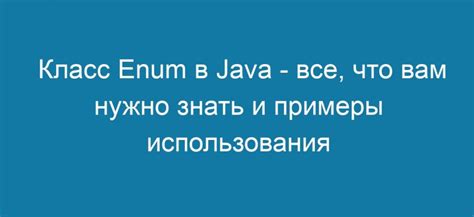 Класс Enum в Java - все, что вам нужно знать и примеры использования